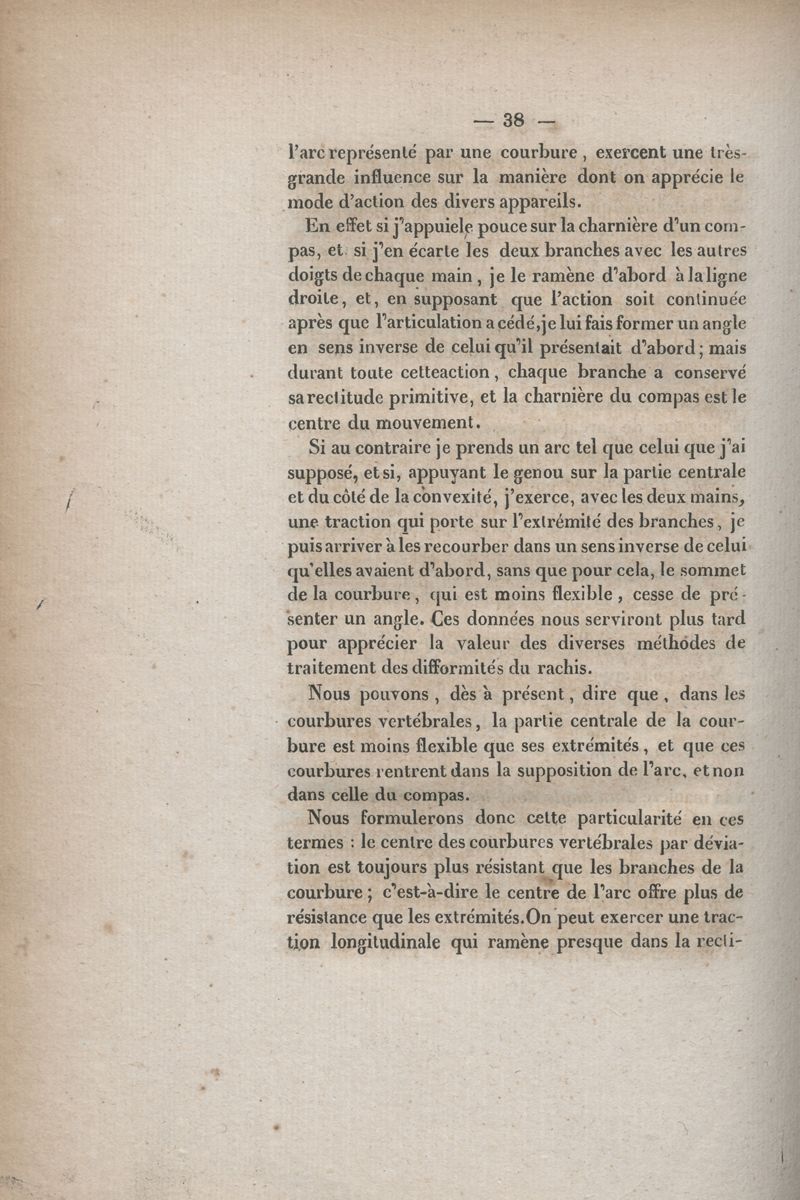 — 38 —

l'arc représenté par une courbure, exercent une très-grande influence sur la manière dont on apprécie le mode d'action des divers appareils.

En effet si j'appuiele pouce sur la charnière d'un compas, et si j'en écarte les deux branches avec les autres doigts de chaque main, je le ramène d'abord à la ligne droite, et, en supposant que l'action soit continuée après que l'articulation a cédé, je lui fais former un angle en sens inverse de celui qu'il présentait d'abord; mais durant toute cetteaction, chaque branche a conservé sa rectitude primitive, et la charnière du compas est le centre du mouvement.

Si au contraire je prends un arc tel que celui que j'ai supposé, et si, appuyant le genou sur la partie centrale et du côté de la convexité, j'exerce, avec les deux mains, une traction qui porte sur l'extrémité des branches, je puis arriver à les recourber dans un sens inverse de celui qu'elles avaient d'abord, sans que pour cela, le sommet de la courbure, qui est moins flexible, cesse de présenter un angle. Ces données nous serviront plus tard pour apprécier la valeur des diverses méthodes de traitement des difformités du rachis.

Nous pouvons, dès à présent, dire que, dans les courbures vertébrales, la partie centrale de la courbure est moins flexible que ses extrémités, et que ces courbures rentrent dans la supposition de l'arc, et non dans celle du compas.

Nous formulerons donc cette particularité en ces termes : le centre des courbures vertébrales par déviation est toujours plus résistant que les branches de la courbure; c'est-à-dire le centre de l'arc offre plus de résistance que les extrémités. On peut exercer une traction longitudinale qui ramène presque dans la recti-